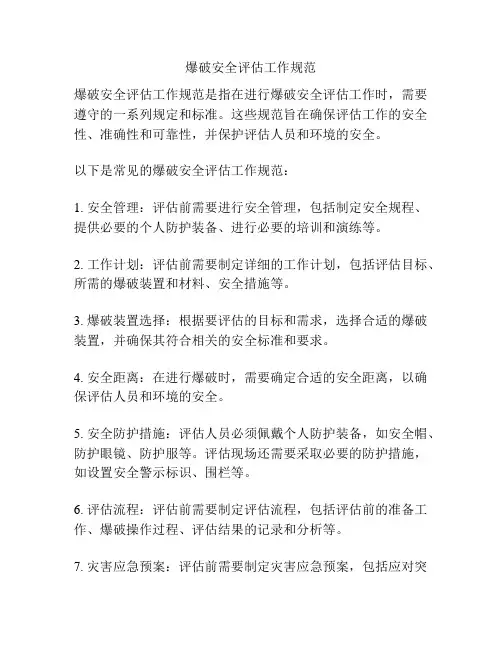 爆破安全评估工作规范

爆破安全评估工作规范是指在进行爆破安全评估工作时，需要遵守的一系列规定和标准。这些规范旨在确保评估工作的安全性、准确性和可靠性，并保护评估人员和环境的安全。

以下是常见的爆破安全评估工作规范：

1. 安全管理：评估前需要进行安全管理，包括制定安全规程、提供必要的个人防护装备、进行必要的培训和演练等。

2. 工作计划：评估前需要制定详细的工作计划，包括评估目标、所需的爆破装置和材料、安全措施等。

3. 爆破装置选择：根据要评估的目标和需求，选择合适的爆破装置，并确保其符合相关的安全标准和要求。

4. 安全距离：在进行爆破时，需要确定合适的安全距离，以确保评估人员和环境的安全。

5. 安全防护措施：评估人员必须佩戴个人防护装备，如安全帽、防护眼镜、防护服等。评估现场还需要采取必要的防护措施，如设置安全警示标识、围栏等。

6. 评估流程：评估前需要制定评估流程，包括评估前的准备工作、爆破操作过程、评估结果的记录和分析等。

7. 灾害应急预案：评估前需要制定灾害应急预案，包括应对突